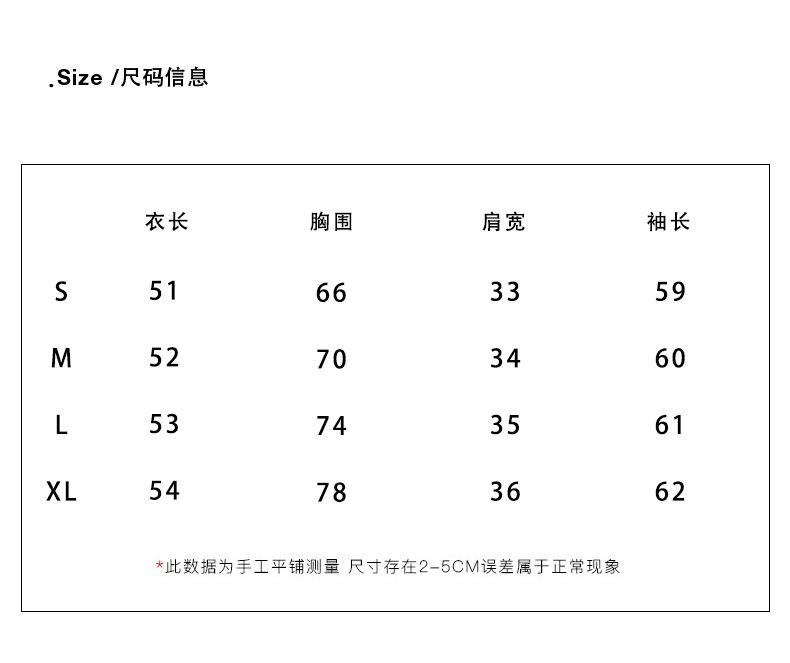 .Size /尺码信息

| | 衣长 | 胸围 | 肩宽 | 袖长 |
|---|---|---|---|---|
| S | 51 | 66 | 33 | 59 |
| M | 52 | 70 | 34 | 60 |
| L | 53 | 74 | 35 | 61 |
| XL | 54 | 78 | 36 | 62 |

*此数据为手工平铺测量 尺寸存在2-5CM误差属于正常现象